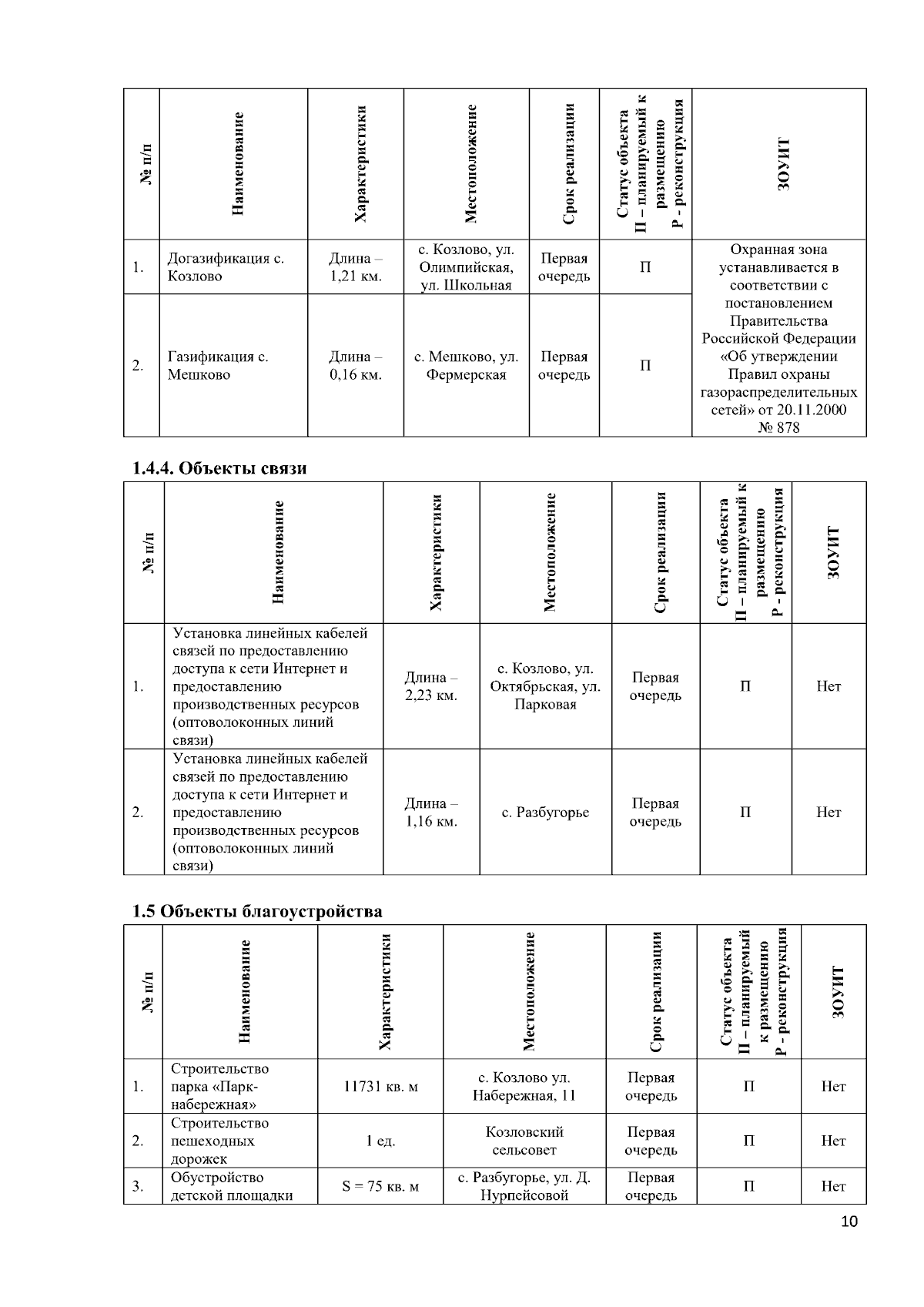 | № п/п | Наименование | Характеристики | Местоположение | Срок реализации | Статус объекта П – планируемый к размещению Р - реконструкция | ЗОУИТ |
|---|---|---|---|---|---|---|
| 1. | Догазификация с. Козлово | Длина – 1,21 км. | с. Козлово, ул. Олимпийская, ул. Школьная | Первая очередь | П | Охранная зона устанавливается в соответствии с постановлением Правительства Российской Федерации «Об утверждении Правил охраны газораспределительных сетей» от 20.11.2000 № 878 |
| 2. | Газификация с. Мешково | Длина – 0,16 км. | с. Мешково, ул. Фермерская | Первая очередь | П | |

1.4.4. Объекты связи

| № п/п | Наименование | Характеристики | Местоположение | Срок реализации | Статус объекта П – планируемый к размещению Р - реконструкция | ЗОУИТ |
|---|---|---|---|---|---|---|
| 1. | Установка линейных кабелей связей по предоставлению доступа к сети Интернет и предоставлению производственных ресурсов (оптоволоконных линий связи) | Длина – 2,23 км. | с. Козлово, ул. Октябрьская, ул. Парковая | Первая очередь | П | Нет |
| 2. | Установка линейных кабелей связей по предоставлению доступа к сети Интернет и предоставлению производственных ресурсов (оптоволоконных линий связи) | Длина – 1,16 км. | с. Разбугорье | Первая очередь | П | Нет |

1.5 Объекты благоустройства

| № п/п | Наименование | Характеристики | Местоположение | Срок реализации | Статус объекта П – планируемый к размещению Р - реконструкция | ЗОУИТ |
|---|---|---|---|---|---|---|
| 1. | Строительство парка «Парк-набережная» | 11731 кв. м | с. Козлово ул. Набережная, 11 | Первая очередь | П | Нет |
| 2. | Строительство пешеходных дорожек | 1 ед. | Козловский сельсовет | Первая очередь | П | Нет |
| 3. | Обустройство детской площадки | S = 75 кв. м | с. Разбугорье, ул. Д. Нурпейсовой | Первая очередь | П | Нет |

10